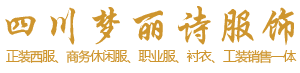 四川梦丽诗服饰

正装西服、商务休闲服、职业服、衬衣、工装销售一体